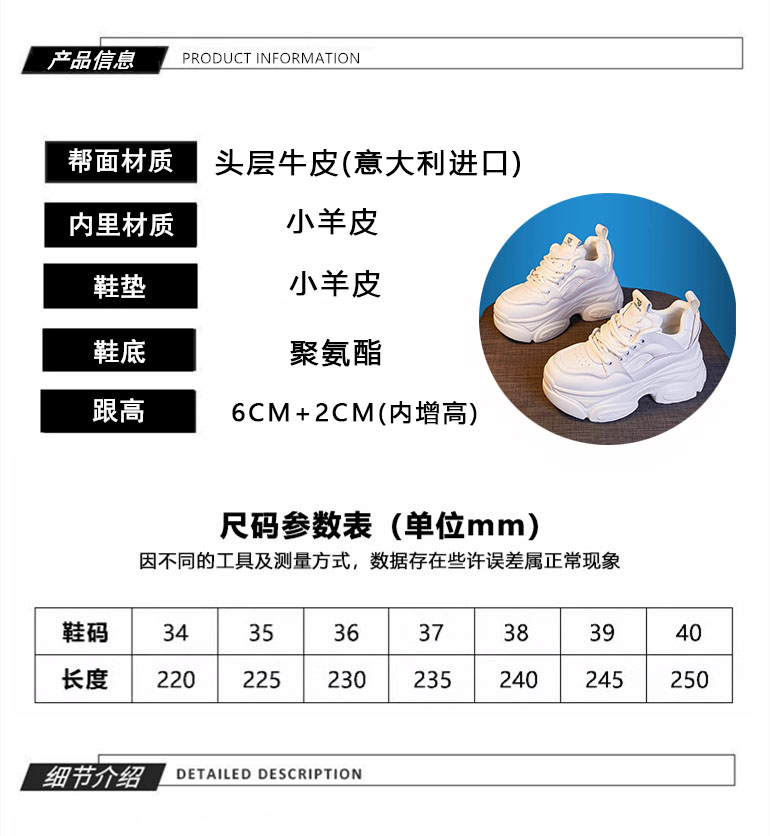 产品信息 PRODUCT INFORMATION

帮面材质 头层牛皮(意大利进口)

内里材质 小羊皮

鞋垫 小羊皮

鞋底 聚氨酯

跟高 6CM+2CM(内增高)

尺码参数表（单位mm）

因不同的工具及测量方式，数据存在些许误差属正常现象

| 鞋码 | 34 | 35 | 36 | 37 | 38 | 39 | 40 |
|---|---|---|---|---|---|---|---|
| 长度 | 220 | 225 | 230 | 235 | 240 | 245 | 250 |

细节介绍 DETAILED DESCRIPTION